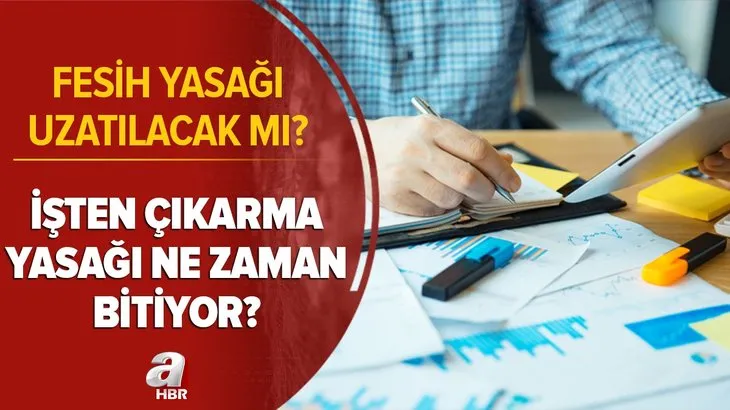 FESİH YASAĞI UZATILACAK MI?

İŞTEN ÇIKARMA YASAĞI NE ZAMAN BİTİYOR?

a
HBR